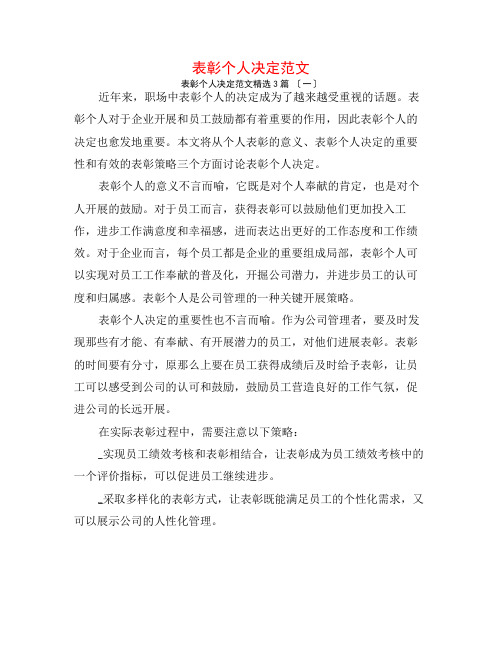 表彰个人决定范文

表彰个人决定范文精选 3 篇 〔一〕

近年来，职场中表彰个人的决定成为了越来越受重视的话题。表彰个人对于企业开展和员工鼓励都有着重要的作用，因此表彰个人的决定也愈发地重要。本文将从个人表彰的意义、表彰个人决定的重要性和有效的表彰策略三个方面讨论表彰个人决定。

表彰个人的意义不言而喻，它既是对个人奉献的肯定，也是对个人开展的鼓励。对于员工而言，获得表彰可以鼓励他们更加投入工作，进步工作满意度和幸福感，进而表达出更好的工作态度和工作绩效。对于企业而言，每个员工都是企业的重要组成局部，表彰个人可以实现对员工工作奉献的普及化，开掘公司潜力，并进步员工的认可度和归属感。表彰个人是公司管理的一种关键开展策略。

表彰个人决定的重要性也不言而喻。作为公司管理者，要及时发现那些有才能、有奉献、有开展潜力的员工，对他们进展表彰。表彰的时间要有分寸，原那么上要在员工获得成绩后及时给予表彰，让员工可以感受到公司的认可和鼓励，鼓励员工营造良好的工作气氛，促进公司的长远开展。

在实际表彰过程中，需要注意以下策略：

_实现员工绩效考核和表彰相结合，让表彰成为员工绩效考核中的一个评价指标，可以促进员工继续进步。

_采取多样化的表彰方式，让表彰既能满足员工的个性化需求，又可以展示公司的人性化管理。